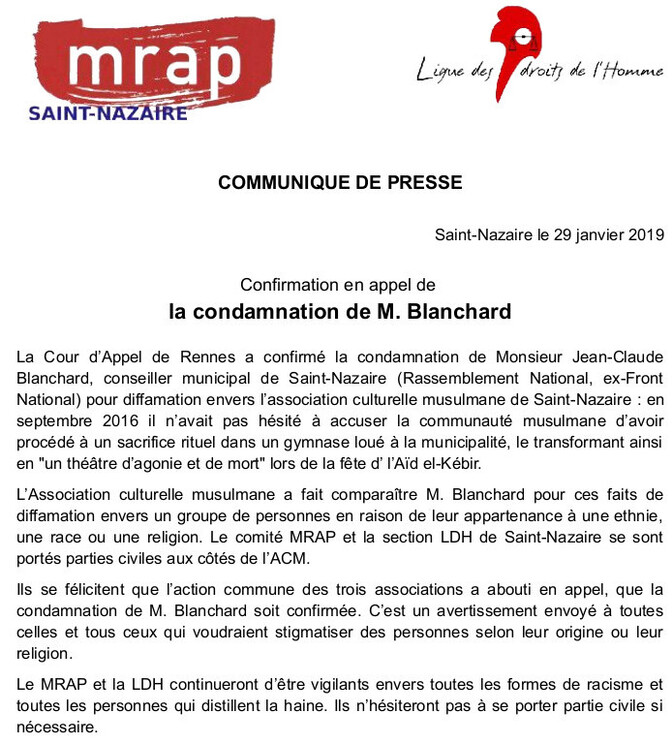 mrap
SAINT-NAZAIRE

Ligue des droits de l'Homme

COMMUNIQUE DE PRESSE

Saint-Nazaire le 29 janvier 2019

Confirmation en appel de
la condamnation de M. Blanchard

La Cour d'Appel de Rennes a confirmé la condamnation de Monsieur Jean-Claude Blanchard, conseiller municipal de Saint-Nazaire (Rassemblement National, ex-Front National) pour diffamation envers l'association culturelle musulmane de Saint-Nazaire : en septembre 2016 il n'avait pas hésité à accuser la communauté musulmane d'avoir procédé à un sacrifice rituel dans un gymnase loué à la municipalité, le transformant ainsi en "un théâtre d'agonie et de mort" lors de la fête d' l'Aïd el-Kébir.

L'Association culturelle musulmane a fait comparaître M. Blanchard pour ces faits de diffamation envers un groupe de personnes en raison de leur appartenance à une ethnie, une race ou une religion. Le comité MRAP et la section LDH de Saint-Nazaire se sont portés parties civiles aux côtés de l'ACM.

Ils se félicitent que l'action commune des trois associations a abouti en appel, que la condamnation de M. Blanchard soit confirmée. C'est un avertissement envoyé à toutes celles et tous ceux qui voudraient stigmatiser des personnes selon leur origine ou leur religion.

Le MRAP et la LDH continueront d'être vigilants envers toutes les formes de racisme et toutes les personnes qui distillent la haine. Ils n'hésiteront pas à se porter partie civile si nécessaire.